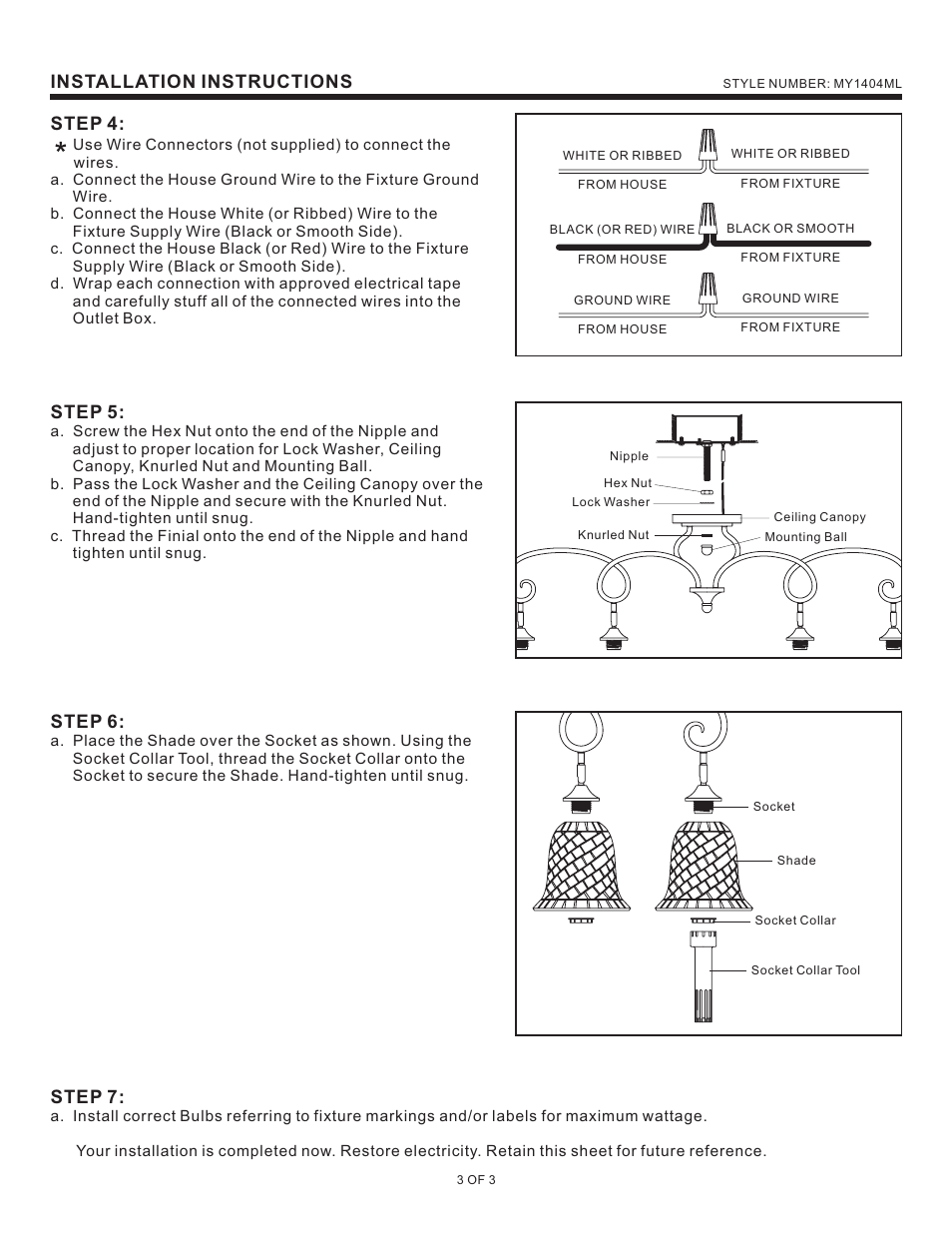 INSTALLATION INSTRUCTIONS

STYLE NUMBER: MY1404ML

STEP 4:

* Use Wire Connectors (not supplied) to connect the wires.
a. Connect the House Ground Wire to the Fixture Ground Wire.
b. Connect the House White (or Ribbed) Wire to the Fixture Supply Wire (Black or Smooth Side).
c. Connect the House Black (or Red) Wire to the Fixture Supply Wire (Black or Smooth Side).
d. Wrap each connection with approved electrical tape and carefully stuff all of the connected wires into the Outlet Box.

WHITE OR RIBBED
FROM HOUSE
WHITE OR RIBBED
FROM FIXTURE
BLACK (OR RED) WIRE
FROM HOUSE
BLACK OR SMOOTH
FROM FIXTURE
GROUND WIRE
FROM HOUSE
GROUND WIRE
FROM FIXTURE

STEP 5:
a. Screw the Hex Nut onto the end of the Nipple and adjust to proper location for Lock Washer, Ceiling Canopy, Knurled Nut and Mounting Ball.
b. Pass the Lock Washer and the Ceiling Canopy over the end of the Nipple and secure with the Knurled Nut. Hand-tighten until snug.
c. Thread the Finial onto the end of the Nipple and hand tighten until snug.

Nipple
Hex Nut
Lock Washer
Knurled Nut
Ceiling Canopy
Mounting Ball

STEP 6:
a. Place the Shade over the Socket as shown. Using the Socket Collar Tool, thread the Socket Collar onto the Socket to secure the Shade. Hand-tighten until snug.

Socket
Shade
Socket Collar
Socket Collar Tool

STEP 7:
a. Install correct Bulbs referring to fixture markings and/or labels for maximum wattage.

Your installation is completed now. Restore electricity. Retain this sheet for future reference.

3 OF 3